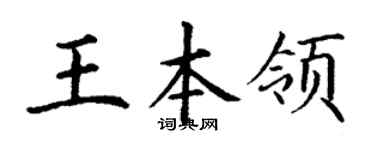 王本领

词典网